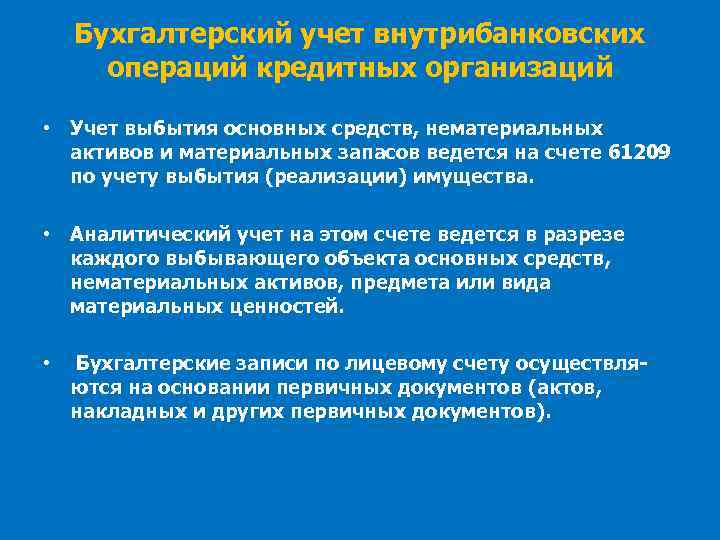 Бухгалтерский учет внутрибанковских операций кредитных организаций

• Учет выбытия основных средств, нематериальных активов и материальных запасов ведется на счете 61209 по учету выбытия (реализации) имущества.

• Аналитический учет на этом счете ведется в разрезе каждого выбывающего объекта основных средств, нематериальных активов, предмета или вида материальных ценностей.

• Бухгалтерские записи по лицевому счету осуществляются на основании первичных документов (актов, накладных и других первичных документов).